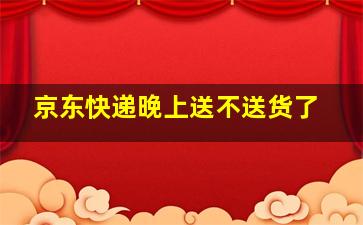 京东快递晚上送不送货了